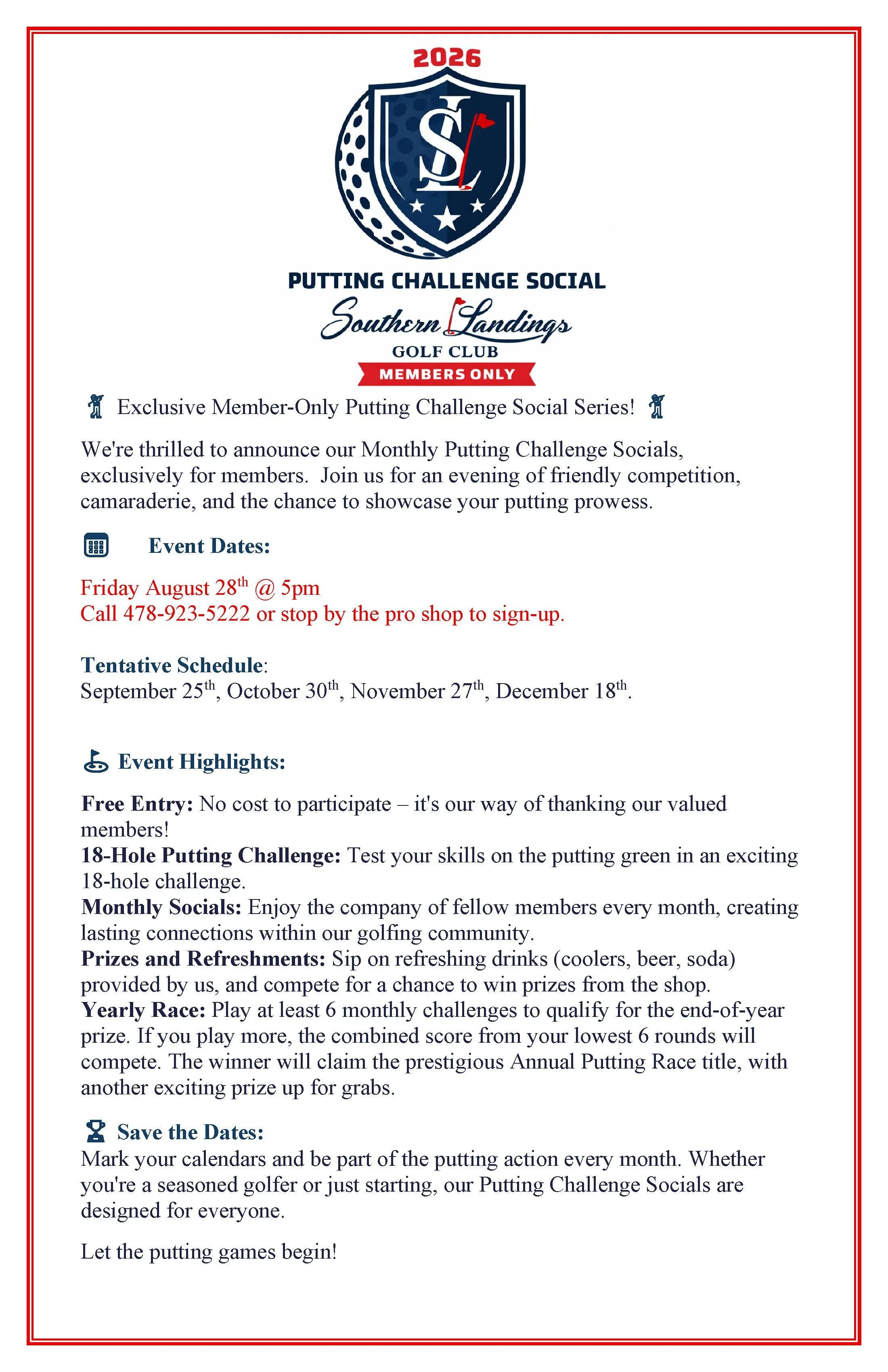 2026

SL

PUTTING CHALLENGE SOCIAL

Southern Landings

GOLF CLUB

MEMBERS ONLY

Exclusive Member-Only Putting Challenge Social Series!

We're thrilled to announce our Monthly Putting Challenge Socials, exclusively for members. Join us for an evening of friendly competition, camaraderie, and the chance to showcase your putting prowess.

Event Dates:

Friday August 28th @ 5pm
Call 478-923-5222 or stop by the pro shop to sign-up.

Tentative Schedule:
September 25th, October 30th, November 27th, December 18th.

Event Highlights:

Free Entry: No cost to participate – it's our way of thanking our valued members!
18-Hole Putting Challenge: Test your skills on the putting green in an exciting 18-hole challenge.
Monthly Socials: Enjoy the company of fellow members every month, creating lasting connections within our golfing community.
Prizes and Refreshments: Sip on refreshing drinks (coolers, beer, soda) provided by us, and compete for a chance to win prizes from the shop.
Yearly Race: Play at least 6 monthly challenges to qualify for the end-of-year prize. If you play more, the combined score from your lowest 6 rounds will compete. The winner will claim the prestigious Annual Putting Race title, with another exciting prize up for grabs.

Save the Dates:
Mark your calendars and be part of the putting action every month. Whether you're a seasoned golfer or just starting, our Putting Challenge Socials are designed for everyone.

Let the putting games begin!